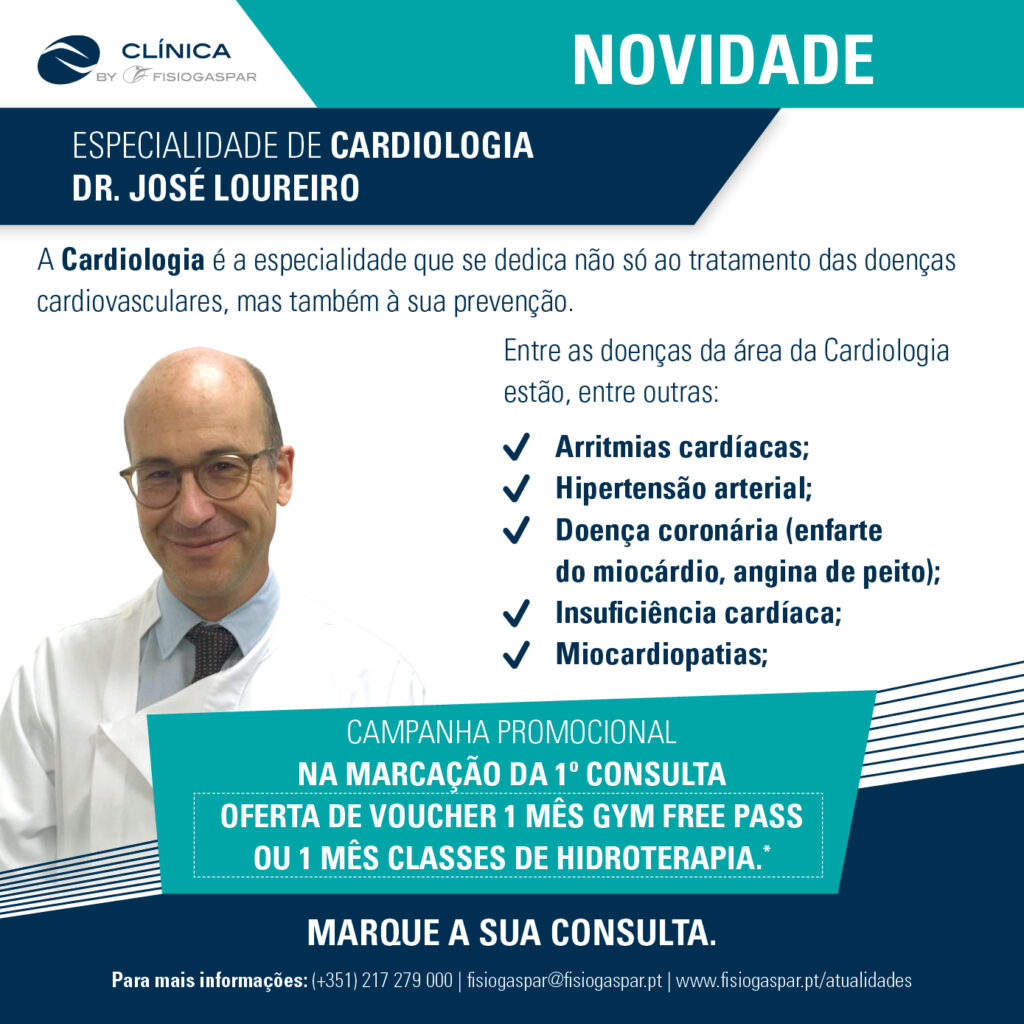 CLÍNICA
BY FISIOGASPAR

NOVIDADE

ESPECIALIDADE DE CARDIOLOGIA
DR. JOSÉ LOUREIRO

A Cardiologia é a especialidade que se dedica não só ao tratamento das doenças cardiovasculares, mas também à sua prevenção.

Entre as doenças da área da Cardiologia estão, entre outras:

✓ Arritmias cardíacas;
✓ Hipertensão arterial;
✓ Doença coronária (enfarte do miocárdio, angina de peito);
✓ Insuficiência cardíaca;
✓ Miocardiopatias;

CAMPANHA PROMOCIONAL
NA MARCAÇÃO DA 1º CONSULTA
OFERTA DE VOUCHER 1 MÊS GYM FREE PASS
OU 1 MÊS CLASSES DE HIDROTERAPIA.*

MARQUE A SUA CONSULTA.

Para mais informações: (+351) 217 279 000 | fisiogaspar@fisiogaspar.pt | www.fisiogaspar.pt/atualidades